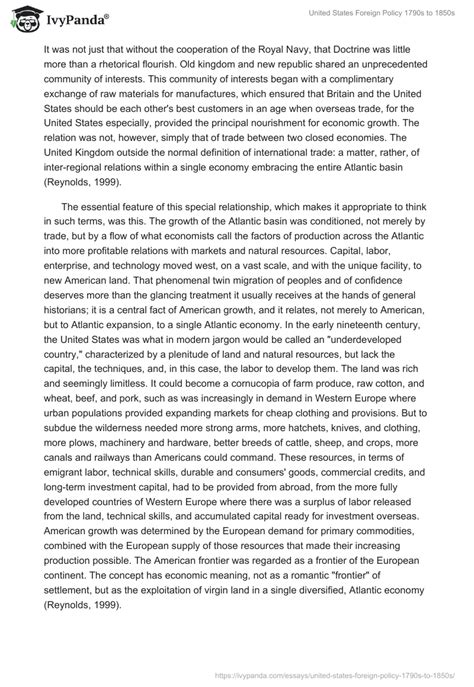 IvyPanda®

United States Foreign Policy 1790s to 1850s

It was not just that without the cooperation of the Royal Navy, that Doctrine was little more than a rhetorical flourish. Old kingdom and new republic shared an unprecedented community of interests. This community of interests began with a complimentary exchange of raw materials for manufactures, which ensured that Britain and the United States should be each other's best customers in an age when overseas trade, for the United States especially, provided the principal nourishment for economic growth. The relation was not, however, simply that of trade between two closed economies. The United Kingdom outside the normal definition of international trade: a matter, rather, of inter-regional relations within a single economy embracing the entire Atlantic basin (Reynolds, 1999).

The essential feature of this special relationship, which makes it appropriate to think in such terms, was this. The growth of the Atlantic basin was conditioned, not merely by trade, but by a flow of what economists call the factors of production across the Atlantic into more profitable relations with markets and natural resources. Capital, labor, enterprise, and technology moved west, on a vast scale, and with the unique facility, to new American land. That phenomenal twin migration of peoples and of confidence deserves more than the glancing treatment it usually receives at the hands of general historians; it is a central fact of American growth, and it relates, not merely to American, but to Atlantic expansion, to a single Atlantic economy. In the early nineteenth century, the United States was what in modern jargon would be called an "underdeveloped country," characterized by a plenitude of land and natural resources, but lack the capital, the techniques, and, in this case, the labor to develop them. The land was rich and seemingly limitless. It could become a cornucopia of farm produce, raw cotton, and wheat, beef, and pork, such as was increasingly in demand in Western Europe where urban populations provided expanding markets for cheap clothing and provisions. But to subdue the wilderness needed more strong arms, more hatchets, knives, and clothing, more plows, machinery and hardware, better breeds of cattle, sheep, and crops, more canals and railways than Americans could command. These resources, in terms of emigrant labor, technical skills, durable and consumers' goods, commercial credits, and long-term investment capital, had to be provided from abroad, from the more fully developed countries of Western Europe where there was a surplus of labor released from the land, technical skills, and accumulated capital ready for investment overseas. American growth was determined by the European demand for primary commodities, combined with the European supply of those resources that made their increasing production possible. The American frontier was regarded as a frontier of the European continent. The concept has economic meaning, not as a romantic "frontier" of settlement, but as the exploitation of virgin land in a single diversified, Atlantic economy (Reynolds, 1999).

https://ivypanda.com/essays/united-states-foreign-policy-1790s-to-1850s/